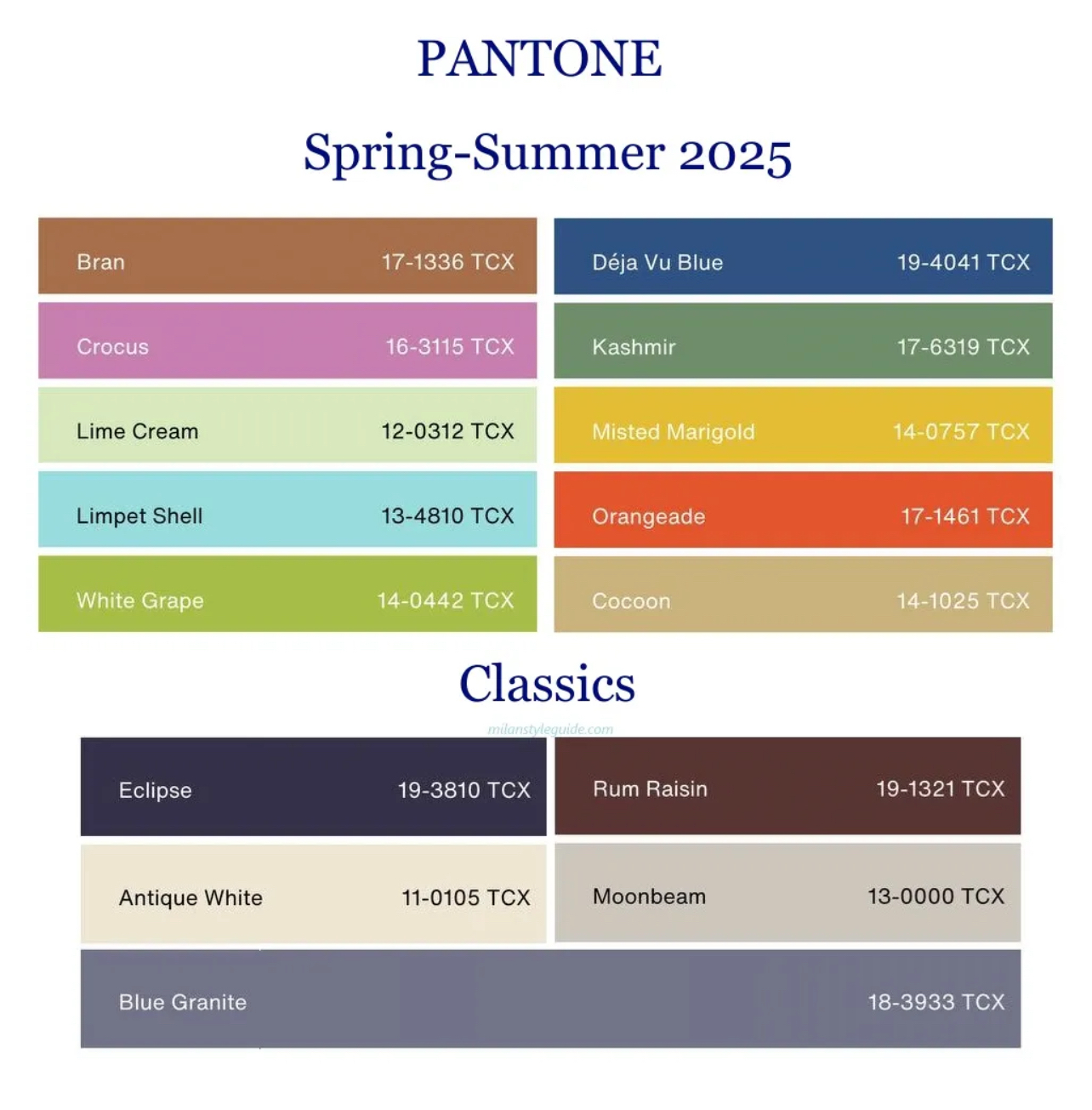 PANTONE

Spring-Summer 2025

Bran 17-1336 TCX

Crocus 16-3115 TCX

Lime Cream 12-0312 TCX

Limpet Shell 13-4810 TCX

White Grape 14-0442 TCX

Déja Vu Blue 19-4041 TCX

Kashmir 17-6319 TCX

Misted Marigold 14-0757 TCX

Orangeade 17-1461 TCX

Cocoon 14-1025 TCX

Classics

milanstyleguide.com

Eclipse 19-3810 TCX

Antique White 11-0105 TCX

Rum Raisin 19-1321 TCX

Moonbeam 13-0000 TCX

Blue Granite 18-3933 TCX